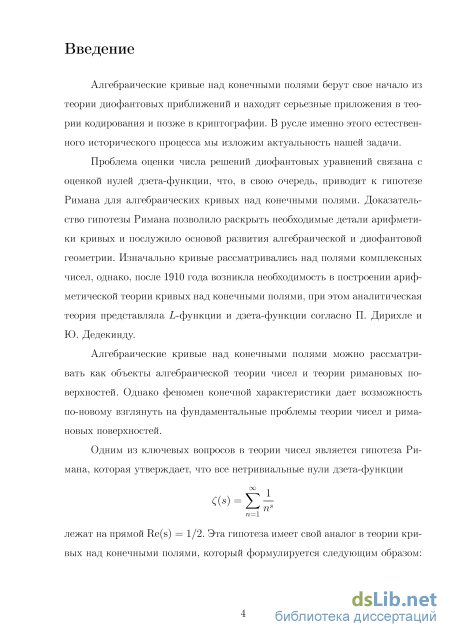 Введение

Алгебраические кривые над конечными полями берут свое начало из теории диофантовых приближений и находят серьезные приложения в теории кодирования и позже в криптографии. В русле именно этого естественного исторического процесса мы изложим актуальность нашей задачи.

Проблема оценки числа решений диофантовых уравнений связана с оценкой нулей дзета-функции, что, в свою очередь, приводит к гипотезе Римана для алгебраических кривых над конечными полями. Доказательство гипотезы Римана позволило раскрыть необходимые детали арифметики кривых и послужило основой развития алгебраической и диофантовой геометрии. Изначально кривые рассматривались над полями комплексных чисел, однако, после 1910 года возникла необходимость в построении арифметической теории кривых над конечными полями, при этом аналитическая теория представляла $L$-функции и дзета-функции согласно П. Дирихле и Ю. Дедекинду.

Алгебраические кривые над конечными полями можно рассматривать как объекты алгебраической теории чисел и теории римановых поверхностей. Однако феномен конечной характеристики дает возможность по-новому взглянуть на фундаментальные проблемы теории чисел и римановых поверхностей.

Одним из ключевых вопросов в теории чисел является гипотеза Римана, которая утверждает, что все нетривиальные нули дзета-функции

$$\zeta(s) = \sum_{n=1}^{\infty} \frac{1}{n^s}$$

лежат на прямой $\mathrm{Re(s)} = 1/2$. Эта гипотеза имеет свой аналог в теории кривых над конечными полями, который формулируется следующим образом:

4

dsLib.net
библиотека диссертаций